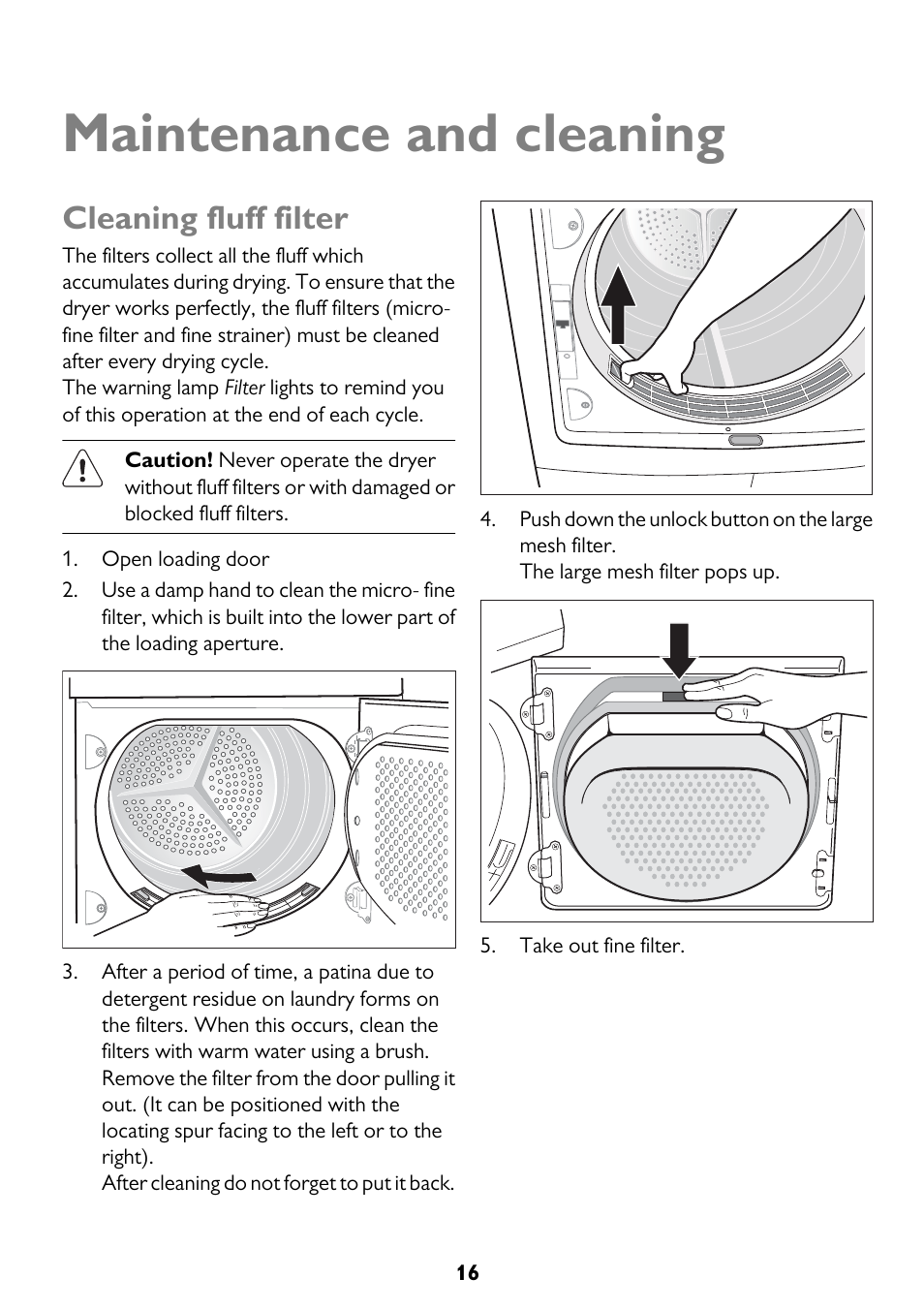 Maintenance and cleaning

Cleaning fluff filter

The filters collect all the fluff which accumulates during drying. To ensure that the dryer works perfectly, the fluff filters (micro-fine filter and fine strainer) must be cleaned after every drying cycle.
The warning lamp Filter lights to remind you of this operation at the end of each cycle.

Caution! Never operate the dryer without fluff filters or with damaged or blocked fluff filters.

1. Open loading door
2. Use a damp hand to clean the micro- fine filter, which is built into the lower part of the loading aperture.

3. After a period of time, a patina due to detergent residue on laundry forms on the filters. When this occurs, clean the filters with warm water using a brush. Remove the filter from the door pulling it out. (It can be positioned with the locating spur facing to the left or to the right).
After cleaning do not forget to put it back.

4. Push down the unlock button on the large mesh filter.
The large mesh filter pops up.

5. Take out fine filter.

16